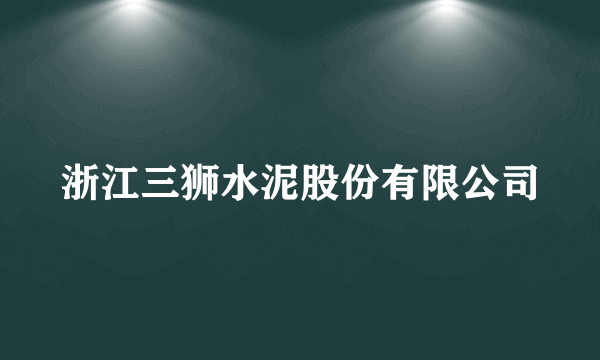 浙江三狮水泥股份有限公司